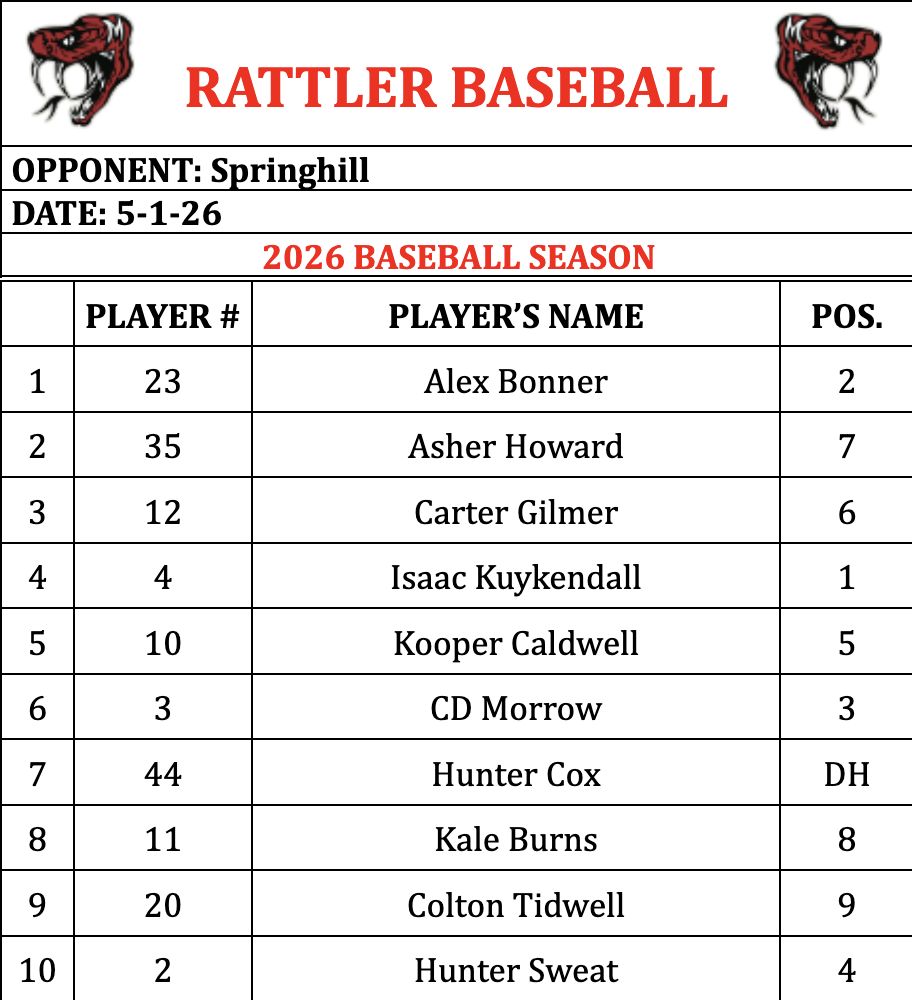 RATTLER BASEBALL

OPPONENT: Springhill

DATE: 5-1-26

2026 BASEBALL SEASON

| | PLAYER # | PLAYER'S NAME | POS. |
|---|---|---|---|
| 1 | 23 | Alex Bonner | 2 |
| 2 | 35 | Asher Howard | 7 |
| 3 | 12 | Carter Gilmer | 6 |
| 4 | 4 | Isaac Kuykendall | 1 |
| 5 | 10 | Kooper Caldwell | 5 |
| 6 | 3 | CD Morrow | 3 |
| 7 | 44 | Hunter Cox | DH |
| 8 | 11 | Kale Burns | 8 |
| 9 | 20 | Colton Tidwell | 9 |
| 10 | 2 | Hunter Sweat | 4 |